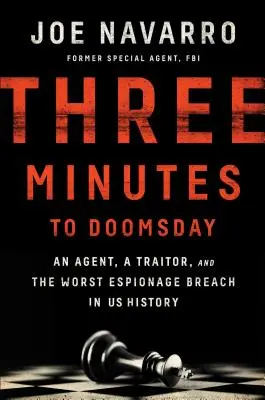 JOE NAVARRO
FORMER SPECIAL AGENT, FBI

THREE
MINUTES
TO DOOMSDAY

AN AGENT, A TRAITOR, AND THE WORST ESPIONAGE BREACH IN US HISTORY